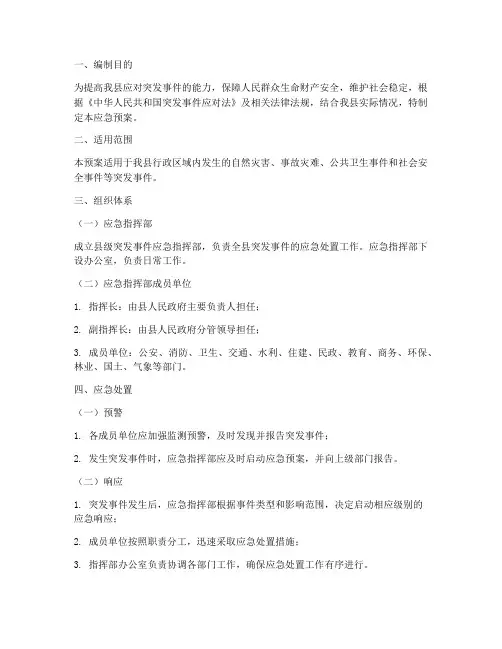 一、编制目的

为提高我县应对突发事件的能力，保障人民群众生命财产安全，维护社会稳定，根据《中华人民共和国突发事件应对法》及相关法律法规，结合我县实际情况，特制定本应急预案。

二、适用范围

本预案适用于我县行政区域内发生的自然灾害、事故灾难、公共卫生事件和社会安全事件等突发事件。

三、组织体系

（一）应急指挥部

成立县级突发事件应急指挥部，负责全县突发事件的应急处置工作。应急指挥部下设办公室，负责日常工作。

（二）应急指挥部成员单位

1. 指挥长：由县人民政府主要负责人担任；

2. 副指挥长：由县人民政府分管领导担任；

3. 成员单位：公安、消防、卫生、交通、水利、住建、民政、教育、商务、环保、林业、国土、气象等部门。

四、应急处置

（一）预警

1. 各成员单位应加强监测预警，及时发现并报告突发事件；

2. 发生突发事件时，应急指挥部应及时启动应急预案，并向上级部门报告。

（二）响应

1. 突发事件发生后，应急指挥部根据事件类型和影响范围，决定启动相应级别的应急响应；

2. 成员单位按照职责分工，迅速采取应急处置措施；

3. 指挥部办公室负责协调各部门工作，确保应急处置工作有序进行。